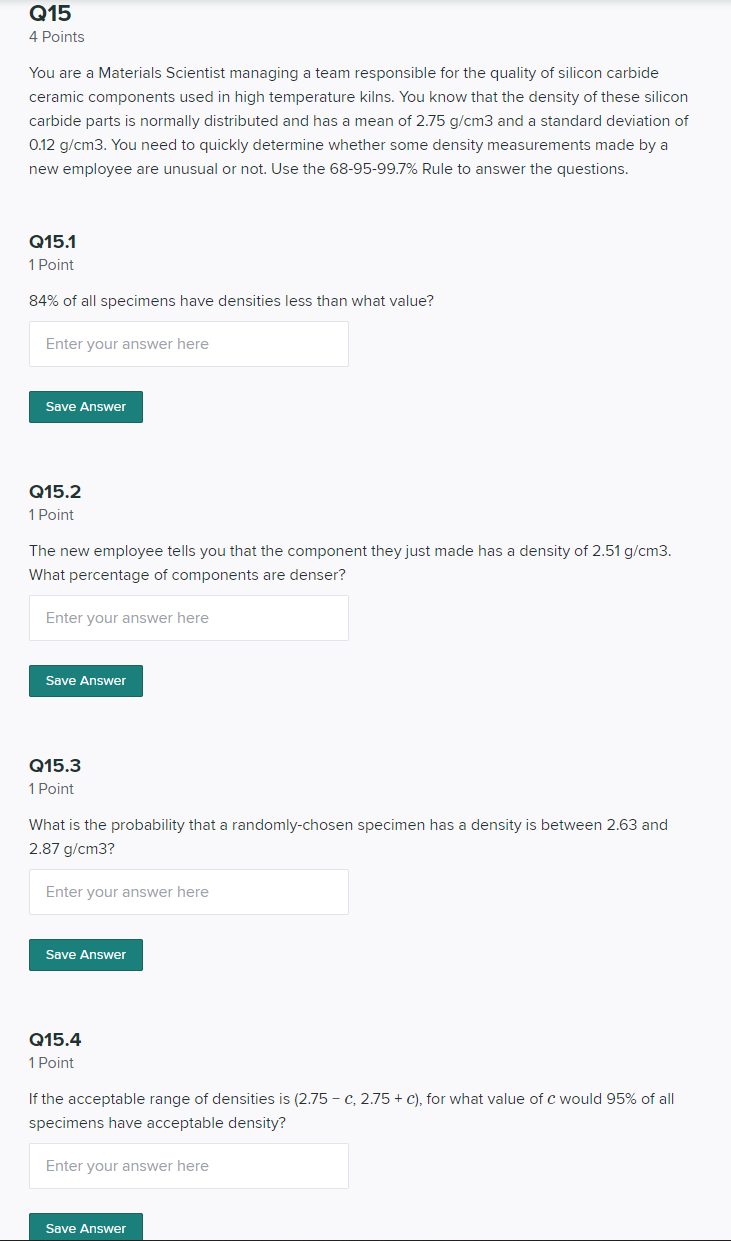 Q15
4 Points

You are a Materials Scientist managing a team responsible for the quality of silicon carbide ceramic components used in high temperature kilns. You know that the density of these silicon carbide parts is normally distributed and has a mean of 2.75 g/cm3 and a standard deviation of 0.12 g/cm3. You need to quickly determine whether some density measurements made by a new employee are unusual or not. Use the 68-95-99.7% Rule to answer the questions.

Q15.1
1 Point

84% of all specimens have densities less than what value?

Enter your answer here

Save Answer

Q15.2
1 Point

The new employee tells you that the component they just made has a density of 2.51 g/cm3. What percentage of components are denser?

Enter your answer here

Save Answer

Q15.3
1 Point

What is the probability that a randomly-chosen specimen has a density is between 2.63 and 2.87 g/cm3?

Enter your answer here

Save Answer

Q15.4
1 Point

If the acceptable range of densities is $(2.75 - c, 2.75 + c)$, for what value of $c$ would 95% of all specimens have acceptable density?

Enter your answer here

Save Answer